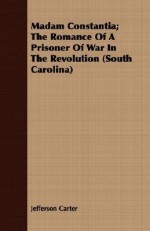 Madam Constantia; The Romance Of A Prisoner Of War In The Revolution (South Carolina)

Jefferson Carter